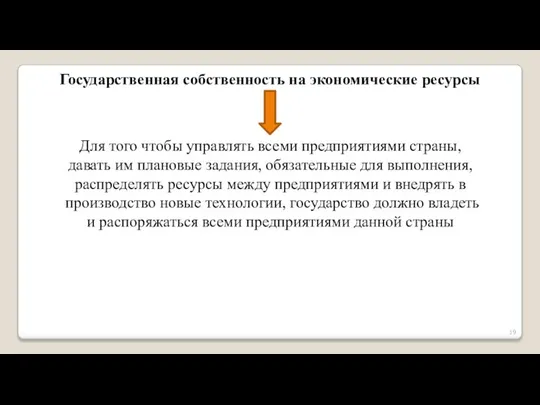 Государственная собственность на экономические ресурсы

Для того чтобы управлять всеми предприятиями страны, давать им плановые задания, обязательные для выполнения, распределять ресурсы между предприятиями и внедрять в производство новые технологии, государство должно владеть и распоряжаться всеми предприятиями данной страны

19